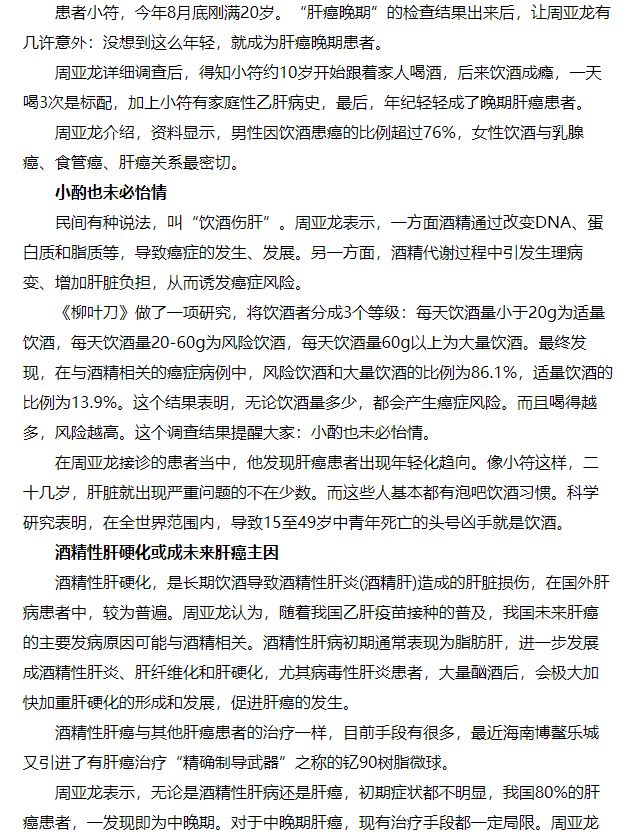 患者小符，今年8月底刚满20岁。“肝癌晚期”的检查结果出来后，让周亚龙有几许意外：没想到这么年轻，就成为肝癌晚期患者。

周亚龙详细调查后，得知小符约10岁开始跟着家人喝酒，后来饮酒成瘾，一天喝3次是标配，加上小符有家庭性乙肝病史，最后，年纪轻轻成了晚期肝癌患者。

周亚龙介绍，资料显示，男性因饮酒患癌的比例超过76%，女性饮酒与乳腺癌、食管癌、肝癌关系最密切。

小酌也未必怡情

民间有种说法，叫“饮酒伤肝”。周亚龙表示，一方面酒精通过改变DNA、蛋白质和脂质等，导致癌症的发生、发展。另一方面，酒精代谢过程中引发生理病变、增加肝脏负担，从而诱发癌症风险。

《柳叶刀》做了一项研究，将饮酒者分成3个等级：每天饮酒量小于20g为适量饮酒，每天饮酒量20-60g为风险饮酒，每天饮酒量60g以上为大量饮酒。最终发现，在与酒精相关的癌症病例中，风险饮酒和大量饮酒的比例为86.1%，适量饮酒的比例为13.9%。这个结果表明，无论饮酒量多少，都会产生癌症风险。而且喝得越多，风险越高。这个调查结果提醒大家：小酌也未必怡情。

在周亚龙接诊的患者当中，他发现肝癌患者出现年轻化趋向。像小符这样，二十几岁，肝脏就出现严重问题的不在少数。而这些人基本都有泡吧饮酒习惯。科学研究表明，在全世界范围内，导致15至49岁中青年死亡的头号凶手就是饮酒。

酒精性肝硬化或成未来肝癌主因

酒精性肝硬化，是长期饮酒导致酒精性肝炎(酒精肝)造成的肝脏损伤，在国外肝病患者中，较为普遍。周亚龙认为，随着我国乙肝疫苗接种的普及，我国未来肝癌的主要发病原因可能与酒精相关。酒精性肝病初期通常表现为脂肪肝，进一步发展成酒精性肝炎、肝纤维化和肝硬化，尤其病毒性肝炎患者，大量酗酒后，会极大加快加重肝硬化的形成和发展，促进肝癌的发生。

酒精性肝癌与其他肝癌患者的治疗一样，目前手段有很多，最近海南博鳌乐城又引进了有肝癌治疗“精确制导武器”之称的钇90树脂微球。

周亚龙表示，无论是酒精性肝病还是肝癌，初期症状都不明显，我国80%的肝癌患者，一发现即为中晚期。对于中晚期肝癌，现有治疗手段都一定局限。周亚龙